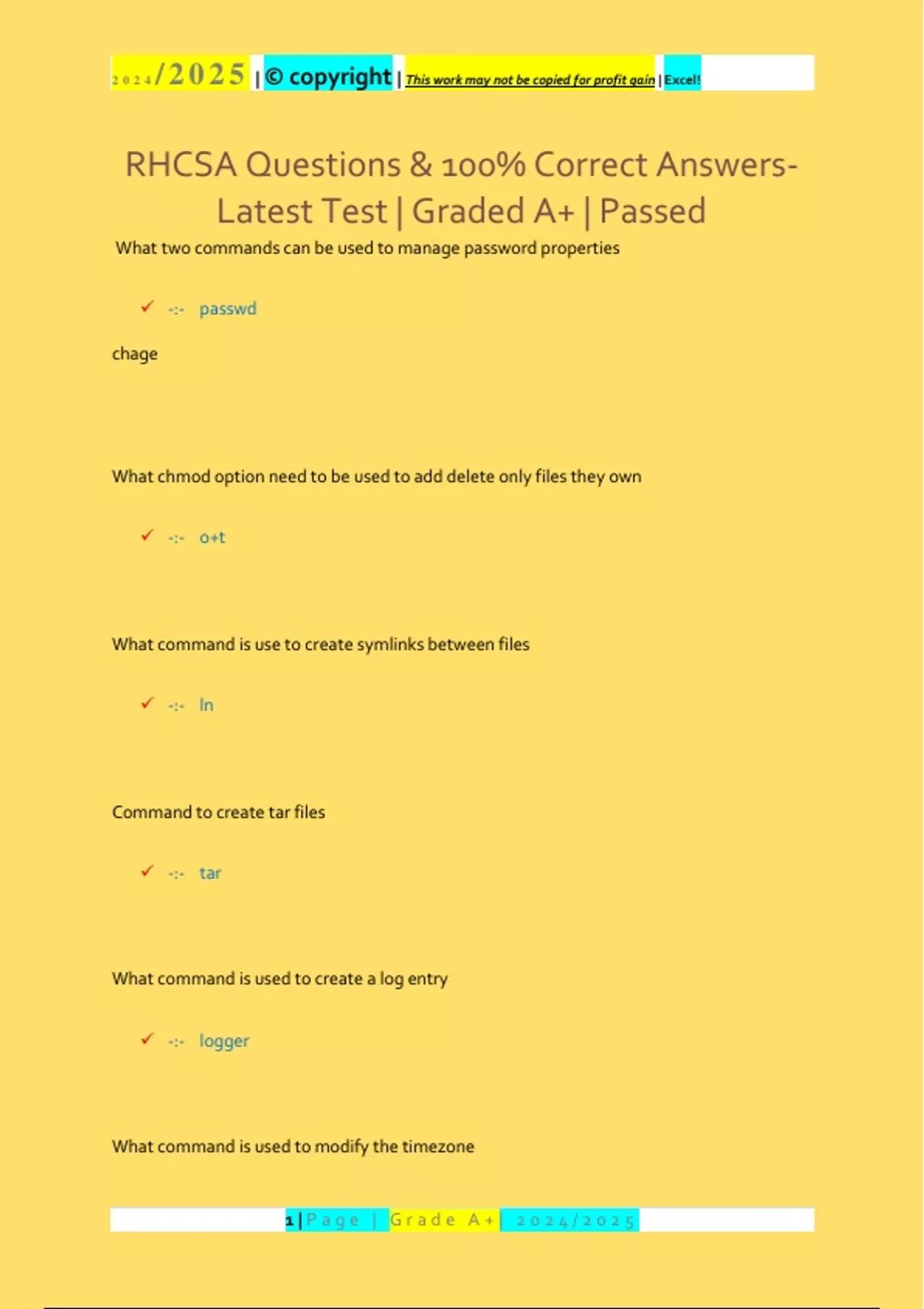 2024/2025 | © copyright | This work may not be copied for profit gain | Excel!

RHCSA Questions & 100% Correct Answers- Latest Test | Graded A+ | Passed

What two commands can be used to manage password properties

✓ -:- passwd

chage

What chmod option need to be used to add delete only files they own

✓ -:- o+t

What command is use to create symlinks between files

✓ -:- ln

Command to create tar files

✓ -:- tar

What command is used to create a log entry

✓ -:- logger

What command is used to modify the timezone

1 | Page | Grade A+ | 2024/2025